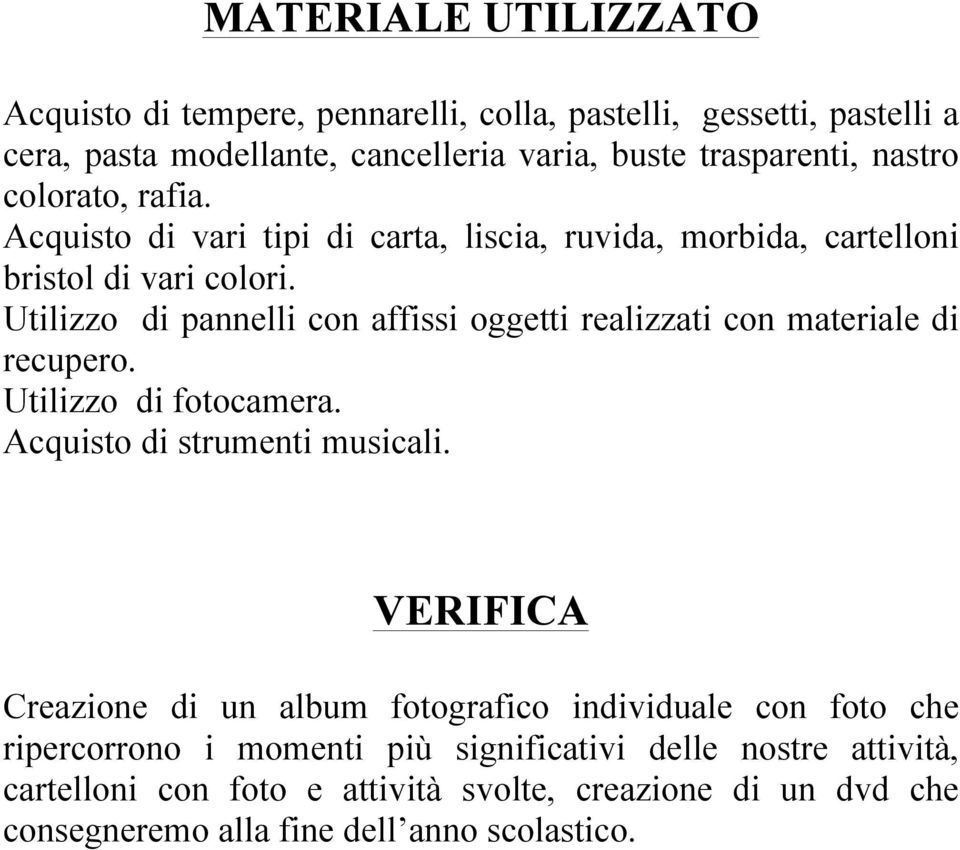 MATERIALE UTILIZZATO

Acquisto di tempere, pennarelli, colla, pastelli, gessetti, pastelli a cera, pasta modellante, cancelleria varia, buste trasparenti, nastro colorato, rafia.
Acquisto di vari tipi di carta, liscia, ruvida, morbida, cartelloni bristol di vari colori.
Utilizzo di pannelli con affissi oggetti realizzati con materiale di recupero.
Utilizzo di fotocamera.
Acquisto di strumenti musicali.

VERIFICA

Creazione di un album fotografico individuale con foto che ripercorrono i momenti più significativi delle nostre attività, cartelloni con foto e attività svolte, creazione di un dvd che consegneremo alla fine dell’anno scolastico.